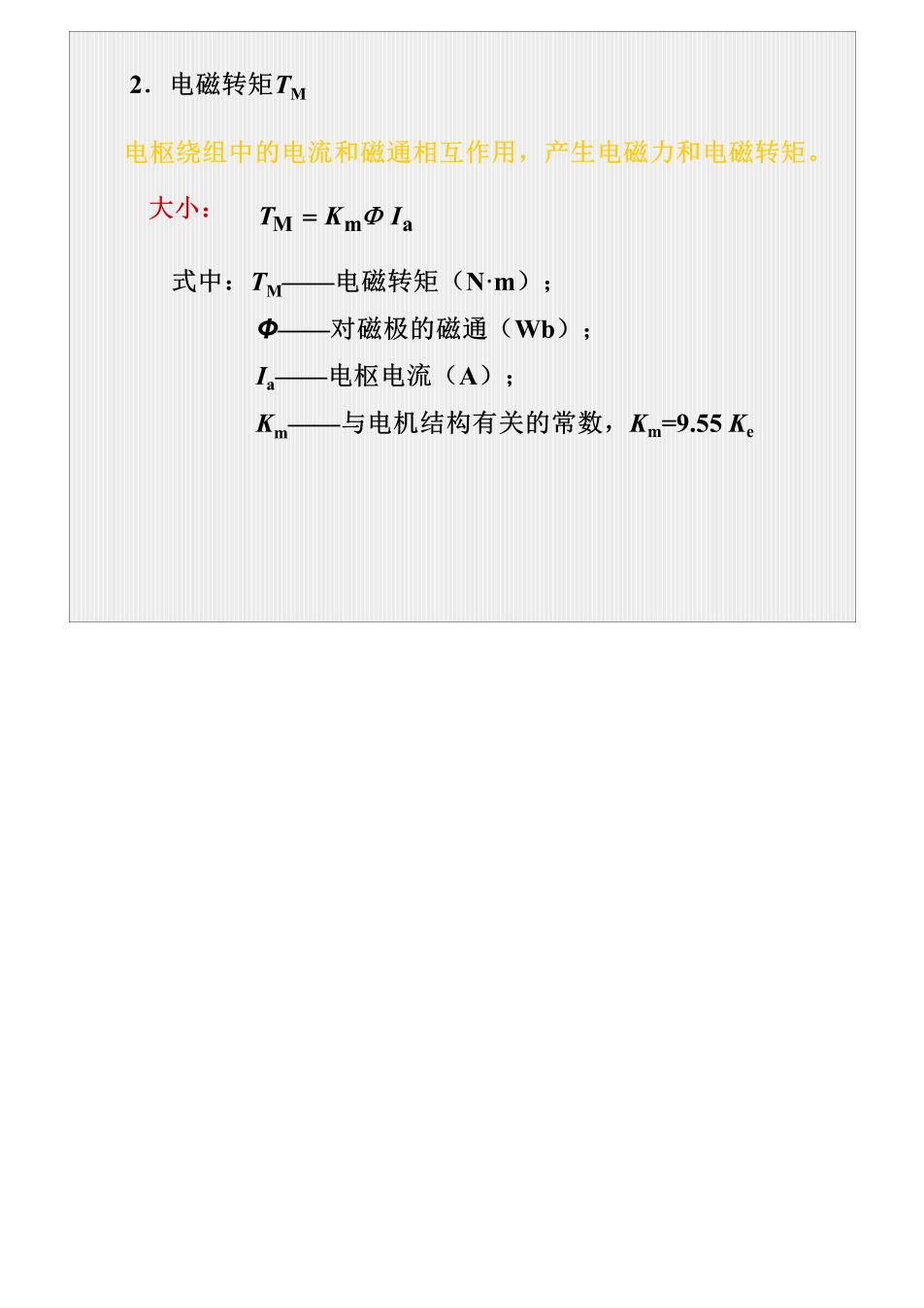 2．电磁转矩$T_M$

电枢绕组中的电流和磁通相互作用，产生电磁力和电磁转矩。

大小：　$T_M = K_m \Phi I_a$

式中：$T_M$——电磁转矩（N·m）；

$\Phi$——对磁极的磁通（Wb）；

$I_a$——电枢电流（A）；

$K_m$——与电机结构有关的常数，$K_m$=9.55 $K_e$